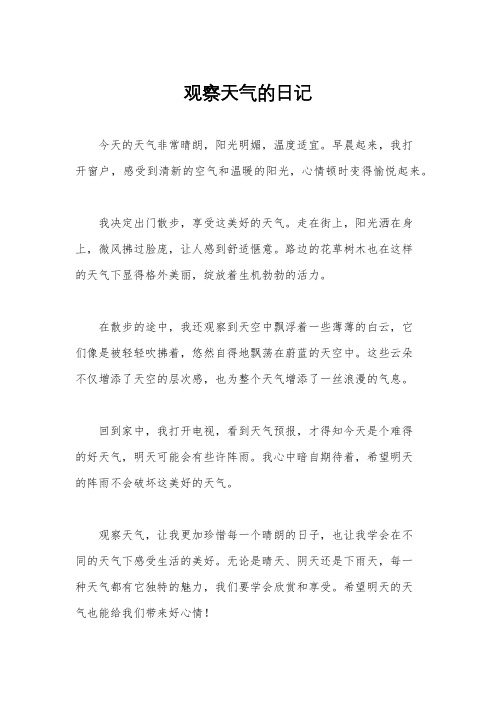 观察天气的日记

今天的天气非常晴朗，阳光明媚，温度适宜。早晨起来，我打开窗户，感受到清新的空气和温暖的阳光，心情顿时变得愉悦起来。

我决定出门散步，享受这美好的天气。走在街上，阳光洒在身上，微风拂过脸庞，让人感到舒适惬意。路边的花草树木也在这样的天气下显得格外美丽，绽放着生机勃勃的活力。

在散步的途中，我还观察到天空中飘浮着一些薄薄的白云，它们像是被轻轻吹拂着，悠然自得地飘荡在蔚蓝的天空中。这些云朵不仅增添了天空的层次感，也为整个天气增添了一丝浪漫的气息。

回到家中，我打开电视，看到天气预报，才得知今天是个难得的好天气，明天可能会有些许阵雨。我心中暗自期待着，希望明天的阵雨不会破坏这美好的天气。

观察天气，让我更加珍惜每一个晴朗的日子，也让我学会在不同的天气下感受生活的美好。无论是晴天、阴天还是下雨天，每一种天气都有它独特的魅力，我们要学会欣赏和享受。希望明天的天气也能给我们带来好心情！